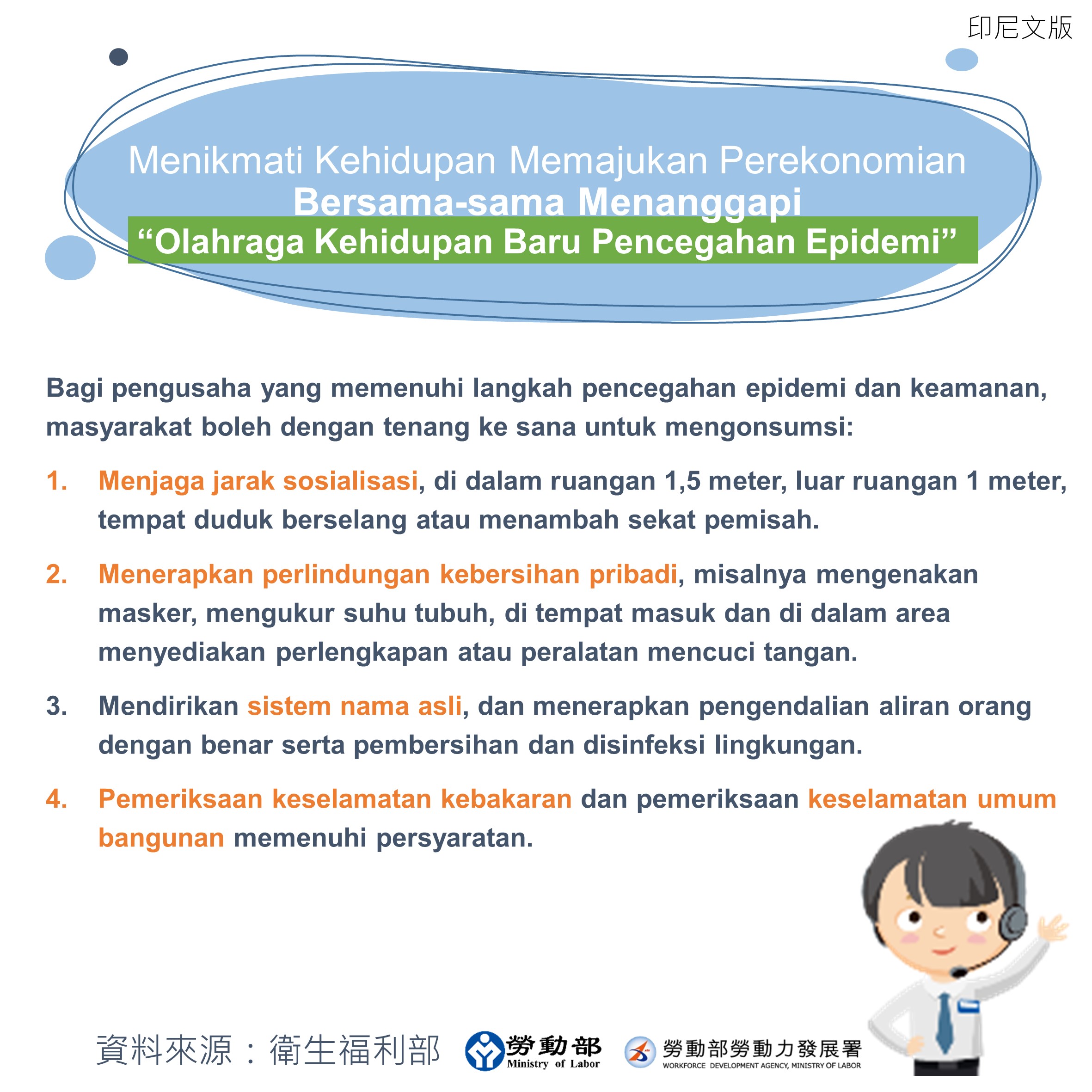 印尼文版

Menikmati Kehidupan Memajukan Perekonomian
Bersama-sama Menanggapi
“Olahraga Kehidupan Baru Pencegahan Epidemi”

Bagi pengusaha yang memenuhi langkah pencegahan epidemi dan keamanan, masyarakat boleh dengan tenang ke sana untuk mengonsumsi:

1. Menjaga jarak sosialisasi, di dalam ruangan 1,5 meter, luar ruangan 1 meter, tempat duduk berselang atau menambah sekat pemisah.

2. Menerapkan perlindungan kebersihan pribadi, misalnya mengenakan masker, mengukur suhu tubuh, di tempat masuk dan di dalam area menyediakan perlengkapan atau peralatan mencuci tangan.

3. Mendirikan sistem nama asli, dan menerapkan pengendalian aliran orang dengan benar serta pembersihan dan disinfeksi lingkungan.

4. Pemeriksaan keselamatan kebakaran dan pemeriksaan keselamatan umum bangunan memenuhi persyaratan.

資料來源：衛生福利部 勞動部 Ministry of Labor 勞動部勞動力發展署 WORKFORCE DEVELOPMENT AGENCY, MINISTRY OF LABOR